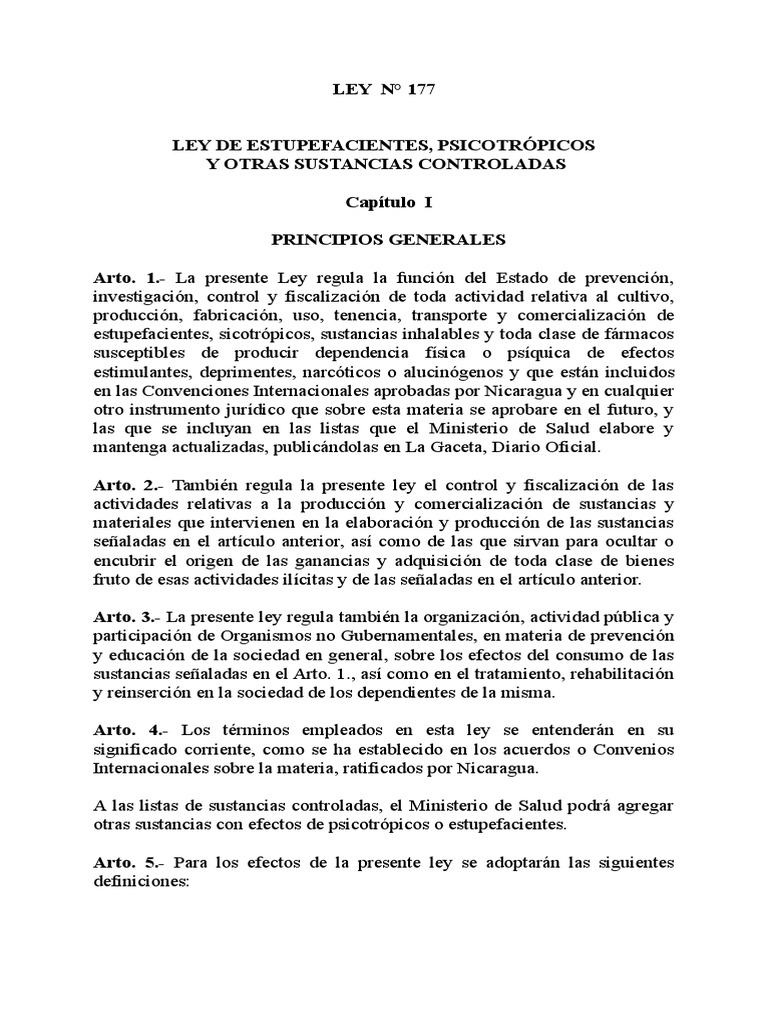 LEY N° 177

LEY DE ESTUPEFACIENTES, PSICOTRÓPICOS Y OTRAS SUSTANCIAS CONTROLADAS

Capítulo I

PRINCIPIOS GENERALES

Arto. 1.- La presente Ley regula la función del Estado de prevención, investigación, control y fiscalización de toda actividad relativa al cultivo, producción, fabricación, uso, tenencia, transporte y comercialización de estupefacientes, sicotrópicos, sustancias inhalables y toda clase de fármacos susceptibles de producir dependencia física o psíquica de efectos estimulantes, deprimentes, narcóticos o alucinógenos y que están incluidos en las Convenciones Internacionales aprobadas por Nicaragua y en cualquier otro instrumento jurídico que sobre esta materia se aprobare en el futuro, y las que se incluyan en las listas que el Ministerio de Salud elabore y mantenga actualizadas, publicándolas en La Gaceta, Diario Oficial.

Arto. 2.- También regula la presente ley el control y fiscalización de las actividades relativas a la producción y comercialización de sustancias y materiales que intervienen en la elaboración y producción de las sustancias señaladas en el artículo anterior, así como de las que sirvan para ocultar o encubrir el origen de las ganancias y adquisición de toda clase de bienes fruto de esas actividades ilícitas y de las señaladas en el artículo anterior.

Arto. 3.- La presente ley regula también la organización, actividad pública y participación de Organismos no Gubernamentales, en materia de prevención y educación de la sociedad en general, sobre los efectos del consumo de las sustancias señaladas en el Arto. 1., así como en el tratamiento, rehabilitación y reinserción en la sociedad de los dependientes de la misma.

Arto. 4.- Los términos empleados en esta ley se entenderán en su significado corriente, como se ha establecido en los acuerdos o Convenios Internacionales sobre la materia, ratificados por Nicaragua.

A las listas de sustancias controladas, el Ministerio de Salud podrá agregar otras sustancias con efectos de psicotrópicos o estupefacientes.

Arto. 5.- Para los efectos de la presente ley se adoptarán las siguientes definiciones: